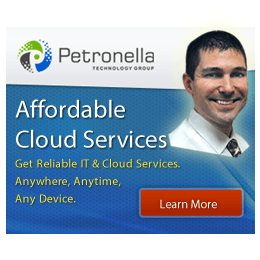 Petronella
TECHNOLOGY GROUP

Affordable Cloud Services

Get Reliable IT & Cloud Services. Anywhere, Anytime, Any Device.

Learn More